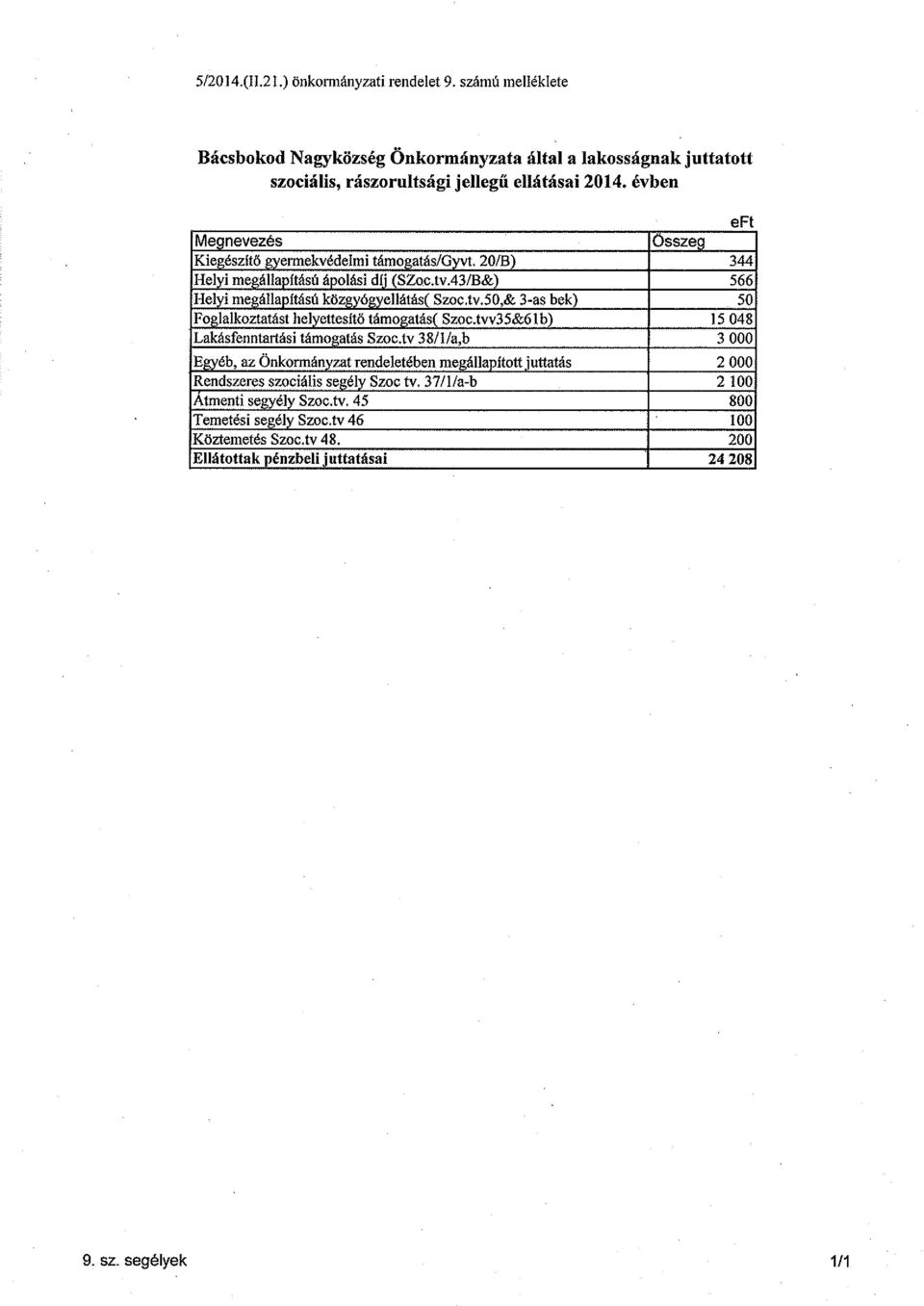 5/2014.(II.21.) önkormányzati rendelet 9. számú melléklete

Bácsbokod Nagyközség Önkormányzata által a lakosságnak juttatott szociális, rászorultsági jellegű ellátásai 2014. évben

eFt

| Megnevezés | Összeg |
|---|---|
| Kiegészítő gyermekvédelmi támogatás/Gyvt. 20/B) | 344 |
| Helyi megállapítású ápolási díj (SZoc.tv.43/B&) | 566 |
| Helyi megállapítású közgyógyellátás( Szoc.tv.50,& 3-as bek) | 50 |
| Foglalkoztatást helyettesítő támogatás( Szoc.tvv35&61b) | 15 048 |
| Lakásfenntartási támogatás Szoc.tv 38/1/a,b | 3 000 |
| Egyéb, az Önkormányzat rendeletében megállapított juttatás | 2 000 |
| Rendszeres szociális segély Szoc tv. 37/1/a-b | 2 100 |
| Átmenti segyély Szoc.tv. 45 | 800 |
| Temetési segély Szoc.tv 46 | 100 |
| Köztemetés Szoc.tv 48. | 200 |
| Ellátottak pénzbeli juttatásai | 24 208 |

9. sz. segélyek

1/1